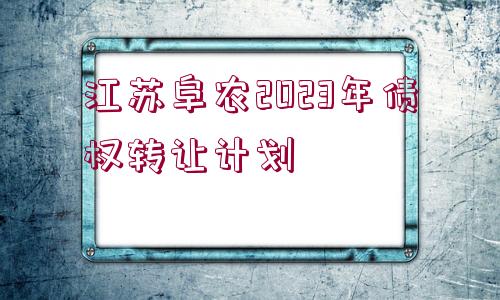 江苏阜农2023年债权转让计划